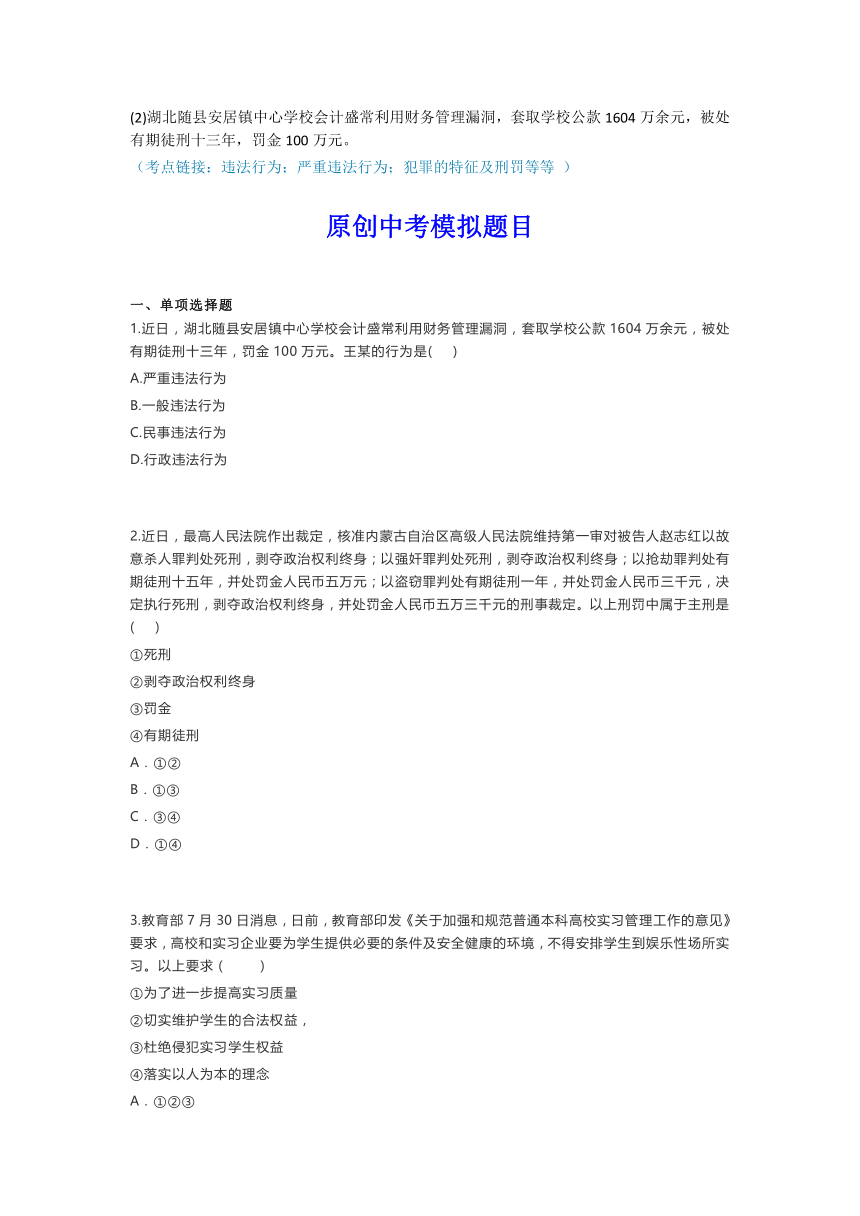 (2)湖北随县安居镇中心学校会计盛常利用财务管理漏洞，套取学校公款 1604 万余元，被处有期徒刑十三年，罚金 100 万元。
（考点链接：违法行为；严重违法行为；犯罪的特征及刑罚等等 ）

原创中考模拟题目

一、单项选择题
1.近日，湖北随县安居镇中心学校会计盛常利用财务管理漏洞，套取学校公款 1604 万余元，被处有期徒刑十三年，罚金 100 万元。王某的行为是(　 )
A.严重违法行为
B.一般违法行为
C.民事违法行为
D.行政违法行为

2.近日，最高人民法院作出裁定，核准内蒙古自治区高级人民法院维持第一审对被告人赵志红以故意杀人罪判处死刑，剥夺政治权利终身；以强奸罪判处死刑，剥夺政治权利终身；以抢劫罪判处有期徒刑十五年，并处罚金人民币五万元；以盗窃罪判处有期徒刑一年，并处罚金人民币三千元，决定执行死刑，剥夺政治权利终身，并处罚金人民币五万三千元的刑事裁定。以上刑罚中属于主刑是(　 )
①死刑
②剥夺政治权利终身
③罚金
④有期徒刑
A．①②
B．①③
C．③④
D．①④

3.教育部 7 月 30 日消息，日前，教育部印发《关于加强和规范普通本科高校实习管理工作的意见》要求，高校和实习企业要为学生提供必要的条件及安全健康的环境，不得安排学生到娱乐性场所实习。以上要求（　　）
①为了进一步提高实习质量
②切实维护学生的合法权益，
③杜绝侵犯实习学生权益
④落实以人为本的理念
A．①②③